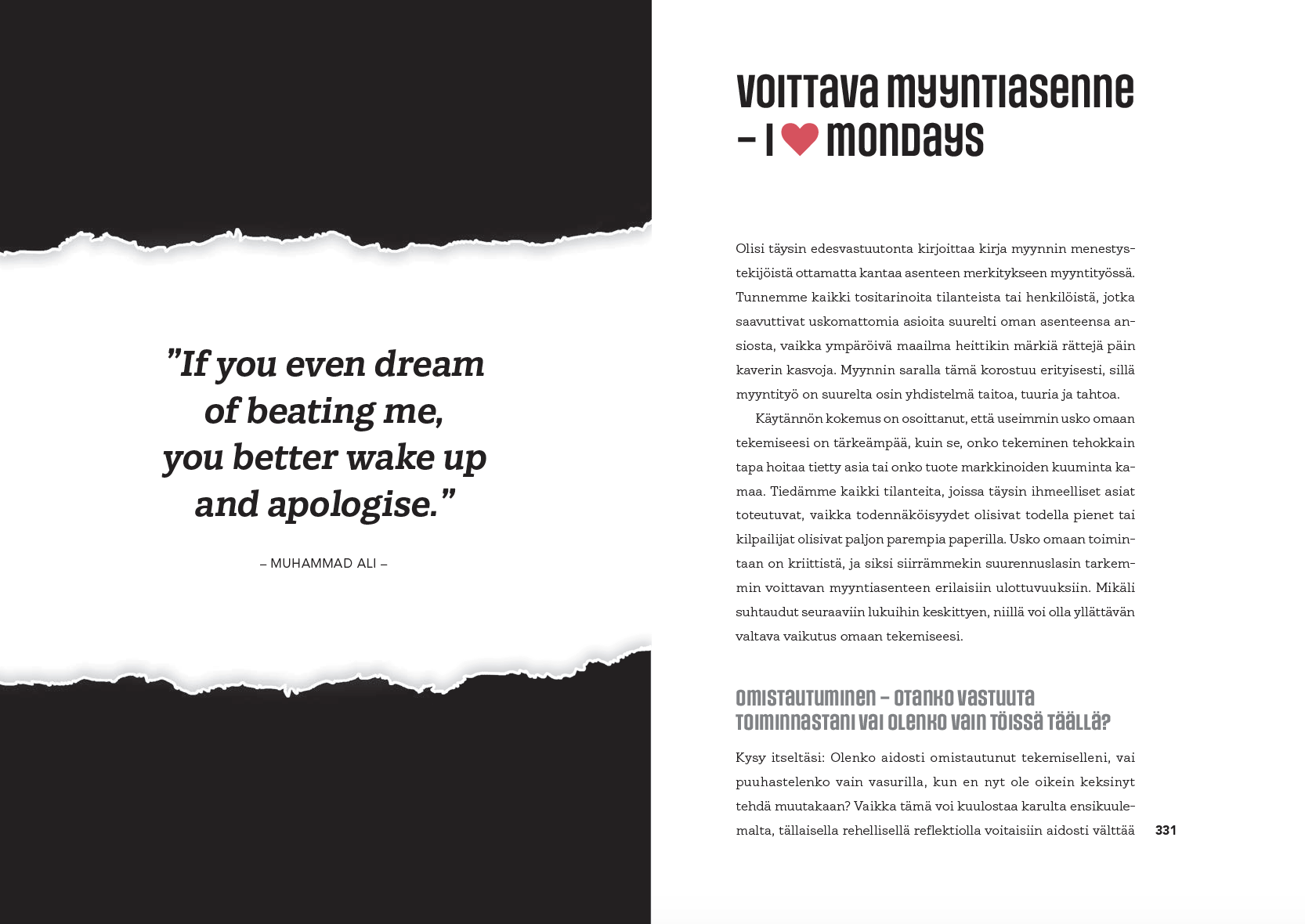 ”If you even dream of beating me, you better wake up and apologise.”

– MUHAMMAD ALI –

VOITTAVA MYYNTIASENNE – I ♥ MONDAYS

Olisi täysin edesvastuutonta kirjoittaa kirja myynnin menestystekijöistä ottamatta kantaa asenteen merkitykseen myyntityössä. Tunnemme kaikki tositarinoita tilanteista tai henkilöistä, jotka saavuttivat uskomattomia asioita suurelti oman asenteensa ansiosta, vaikka ympäröivä maailma heittikin märkiä rättejä päin kaverin kasvoja. Myynnin saralla tämä korostuu erityisesti, sillä myyntityö on suurelta osin yhdistelmä taitoa, tuuria ja tahtoa.

Käytännön kokemus on osoittanut, että useimmin usko omaan tekemiseesi on tärkeämpää, kuin se, onko tekeminen tehokkain tapa hoitaa tietty asia tai onko tuote markkinoiden kuuminta kamaa. Tiedämme kaikki tilanteita, joissa täysin ihmeelliset asiat toteutuvat, vaikka todennäköisyydet olisivat todella pienet tai kilpailijat olisivat paljon parempia paperilla. Usko omaan toimintaan on kriittistä, ja siksi siirrämmekin suurennuslasin tarkemmin voittavan myyntiasenteen erilaisiin ulottuvuuksiin. Mikäli suhtaudut seuraaviin lukuihin keskittyen, niillä voi olla yllättävän valtava vaikutus omaan tekemiseesi.

OMISTAUTUMINEN – OTANKO VASTUUTA TOIMINNASTANI VAI OLENKO VAIN TÖISSÄ TÄÄLLÄ?

Kysy itseltäsi: Olenko aidosti omistautunut tekemiselleni, vai puuhastelenko vain vasurilla, kun en nyt ole oikein keksinyt tehdä muutakaan? Vaikka tämä voi kuulostaa karulta ensikuulemalta, tällaisella rehellisellä reflektiolla voitaisiin aidosti välttää

331